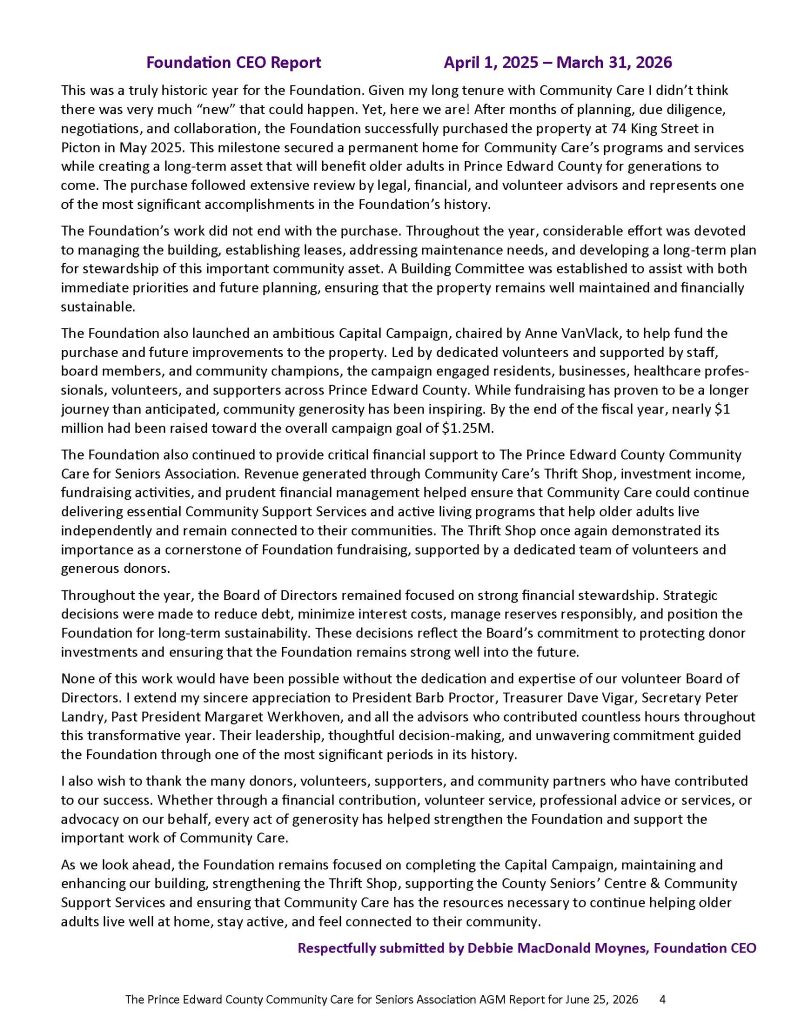 Foundation CEO Report April 1, 2025 – March 31, 2026

This was a truly historic year for the Foundation. Given my long tenure with Community Care I didn't think there was very much "new" that could happen. Yet, here we are! After months of planning, due diligence, negotiations, and collaboration, the Foundation successfully purchased the property at 74 King Street in Picton in May 2025. This milestone secured a permanent home for Community Care's programs and services while creating a long-term asset that will benefit older adults in Prince Edward County for generations to come. The purchase followed extensive review by legal, financial, and volunteer advisors and represents one of the most significant accomplishments in the Foundation's history.

The Foundation's work did not end with the purchase. Throughout the year, considerable effort was devoted to managing the building, establishing leases, addressing maintenance needs, and developing a long-term plan for stewardship of this important community asset. A Building Committee was established to assist with both immediate priorities and future planning, ensuring that the property remains well maintained and financially sustainable.

The Foundation also launched an ambitious Capital Campaign, chaired by Anne VanVlack, to help fund the purchase and future improvements to the property. Led by dedicated volunteers and supported by staff, board members, and community champions, the campaign engaged residents, businesses, healthcare professionals, volunteers, and supporters across Prince Edward County. While fundraising has proven to be a longer journey than anticipated, community generosity has been inspiring. By the end of the fiscal year, nearly $1 million had been raised toward the overall campaign goal of $1.25M.

The Foundation also continued to provide critical financial support to The Prince Edward County Community Care for Seniors Association. Revenue generated through Community Care's Thrift Shop, investment income, fundraising activities, and prudent financial management helped ensure that Community Care could continue delivering essential Community Support Services and active living programs that help older adults live independently and remain connected to their communities. The Thrift Shop once again demonstrated its importance as a cornerstone of Foundation fundraising, supported by a dedicated team of volunteers and generous donors.

Throughout the year, the Board of Directors remained focused on strong financial stewardship. Strategic decisions were made to reduce debt, minimize interest costs, manage reserves responsibly, and position the Foundation for long-term sustainability. These decisions reflect the Board's commitment to protecting donor investments and ensuring that the Foundation remains strong well into the future.

None of this work would have been possible without the dedication and expertise of our volunteer Board of Directors. I extend my sincere appreciation to President Barb Proctor, Treasurer Dave Vigar, Secretary Peter Landry, Past President Margaret Werkhoven, and all the advisors who contributed countless hours throughout this transformative year. Their leadership, thoughtful decision-making, and unwavering commitment guided the Foundation through one of the most significant periods in its history.

I also wish to thank the many donors, volunteers, supporters, and community partners who have contributed to our success. Whether through a financial contribution, volunteer service, professional advice or services, or advocacy on our behalf, every act of generosity has helped strengthen the Foundation and support the important work of Community Care.

As we look ahead, the Foundation remains focused on completing the Capital Campaign, maintaining and enhancing our building, strengthening the Thrift Shop, supporting the County Seniors' Centre & Community Support Services and ensuring that Community Care has the resources necessary to continue helping older adults live well at home, stay active, and feel connected to their community.

Respectfully submitted by Debbie MacDonald Moynes, Foundation CEO

The Prince Edward County Community Care for Seniors Association AGM Report for June 25, 2026 4